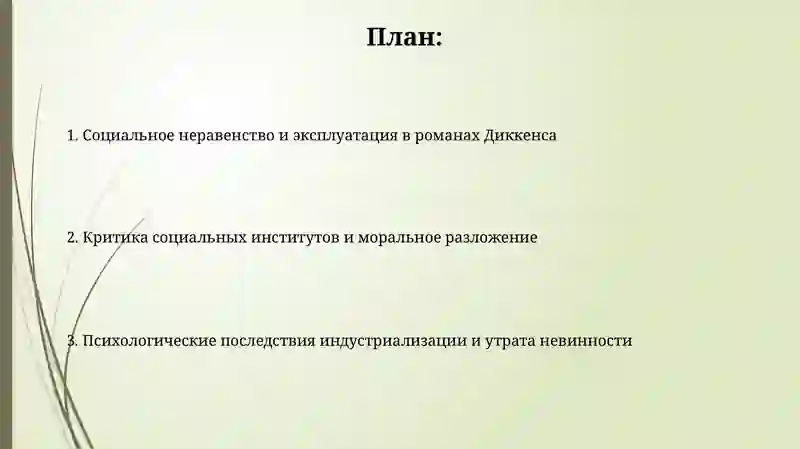 План:

1. Социальное неравенство и эксплуатация в романах Диккенса

2. Критика социальных институтов и моральное разложение

3. Психологические последствия индустриализации и утрата невинности